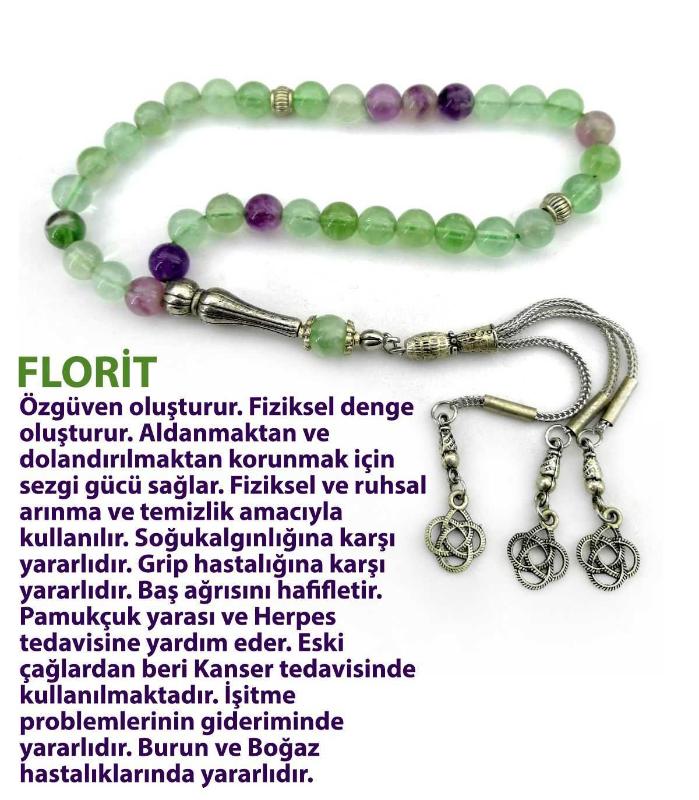 FLORİT

Özgüven oluşturur. Fiziksel denge oluşturur. Aldanmaktan ve dolandırılmaktan korunmak için sezgi gücü sağlar. Fiziksel ve ruhsal arınma ve temizlik amacıyla kullanılır. Soğukalgınlığına karşı yararlıdır. Grip hastalığına karşı yararlıdır. Baş ağrısını hafifletir. Pamukçuk yarası ve Herpes tedavisine yardım eder. Eski çağlardan beri Kanser tedavisinde kullanılmaktadır. İşitme problemlerinin gideriminde yararlıdır. Burun ve Boğaz hastalıklarında yararlıdır.